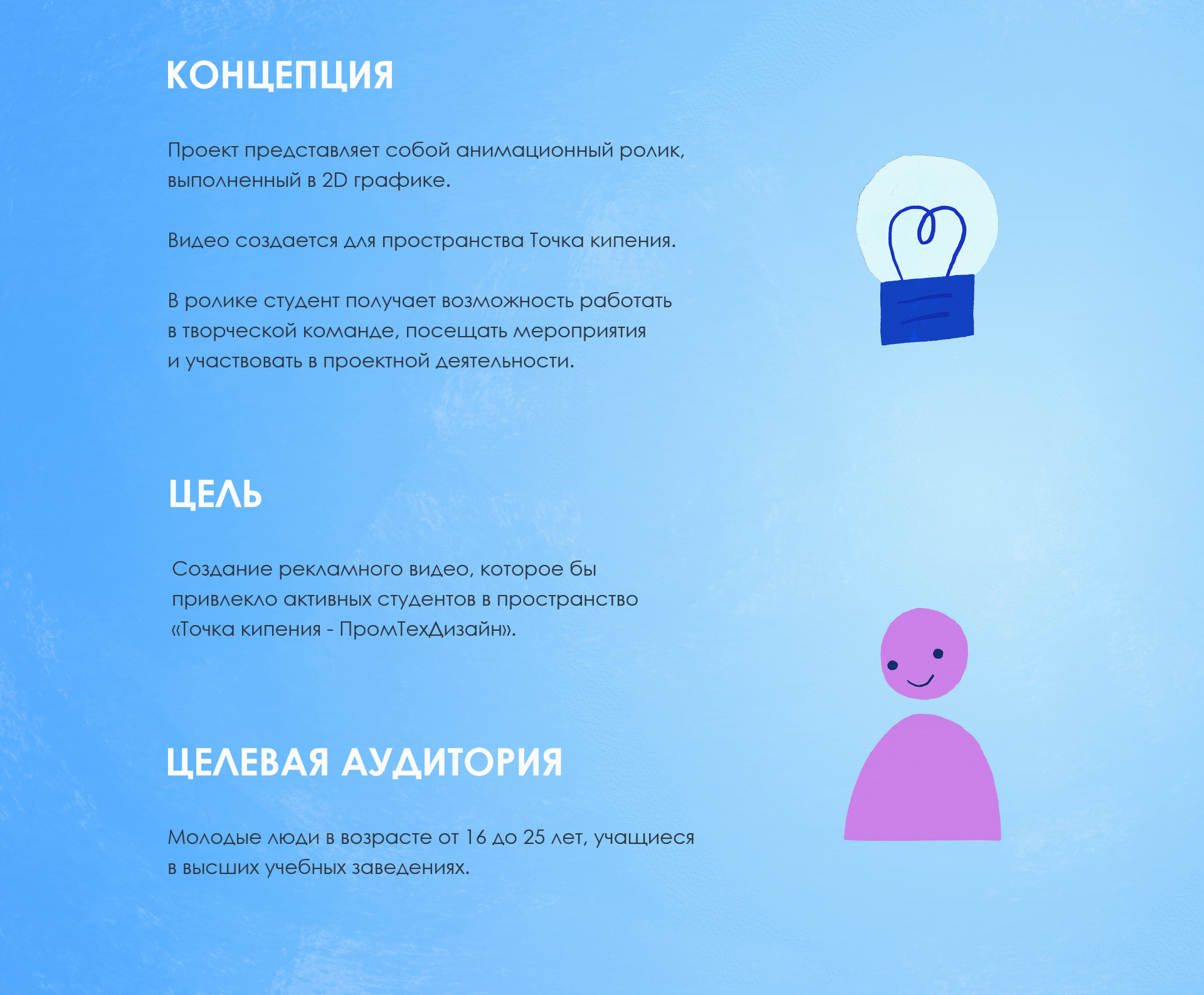 КОНЦЕПЦИЯ

Проект представляет собой анимационный ролик, выполненный в 2D графике.

Видео создается для пространства Точка кипения.

В ролике студент получает возможность работать в творческой команде, посещать мероприятия и участвовать в проектной деятельности.

ЦЕЛЬ

Создание рекламного видео, которое бы привлекло активных студентов в пространство «Точка кипения - ПромТехДизайн».

ЦЕЛЕВАЯ АУДИТОРИЯ

Молодые люди в возрасте от 16 до 25 лет, учащиеся в высших учебных заведениях.